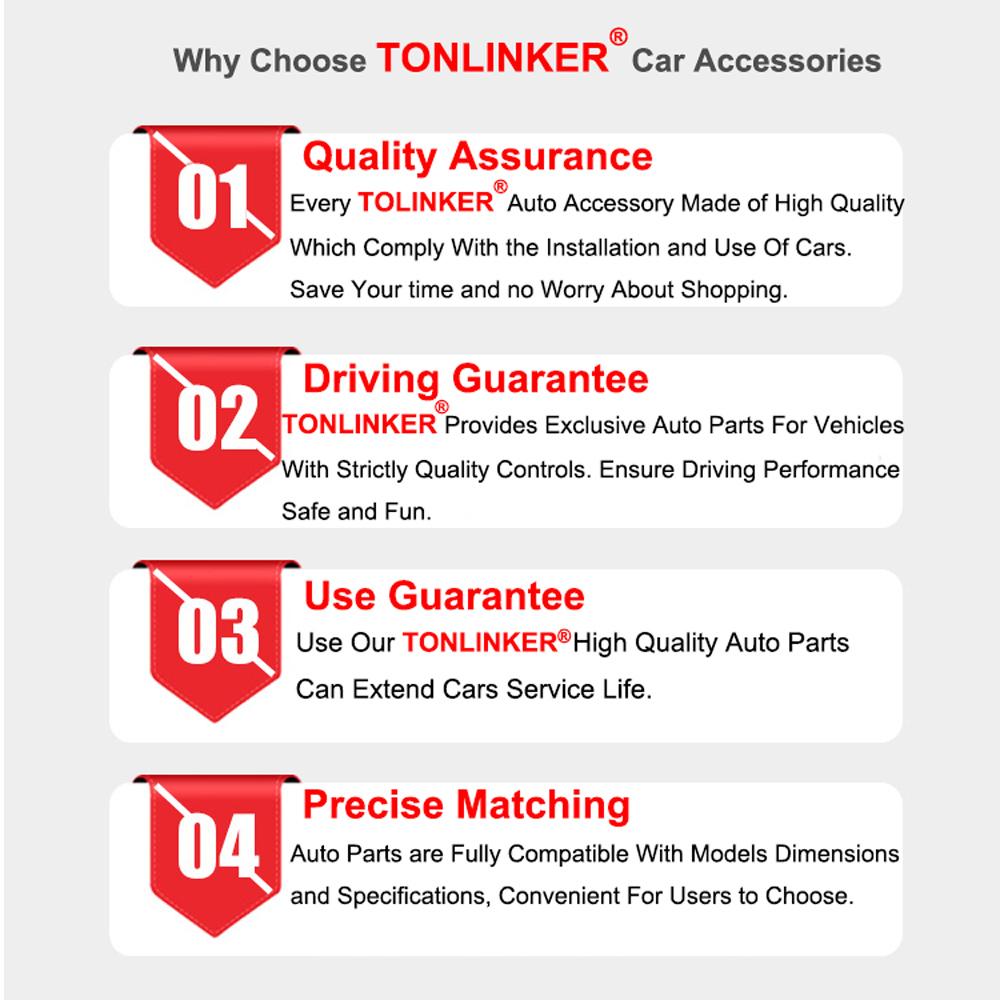 Why Choose TONLINKER® Car Accessories

01

Quality Assurance

Every TOLINKER® Auto Accessory Made of High Quality Which Comply With the Installation and Use Of Cars. Save Your time and no Worry About Shopping.

02

Driving Guarantee

TONLINKER® Provides Exclusive Auto Parts For Vehicles With Strictly Quality Controls. Ensure Driving Performance Safe and Fun.

03

Use Guarantee

Use Our TONLINKER® High Quality Auto Parts Can Extend Cars Service Life.

04

Precise Matching

Auto Parts are Fully Compatible With Models Dimensions and Specifications, Convenient For Users to Choose.